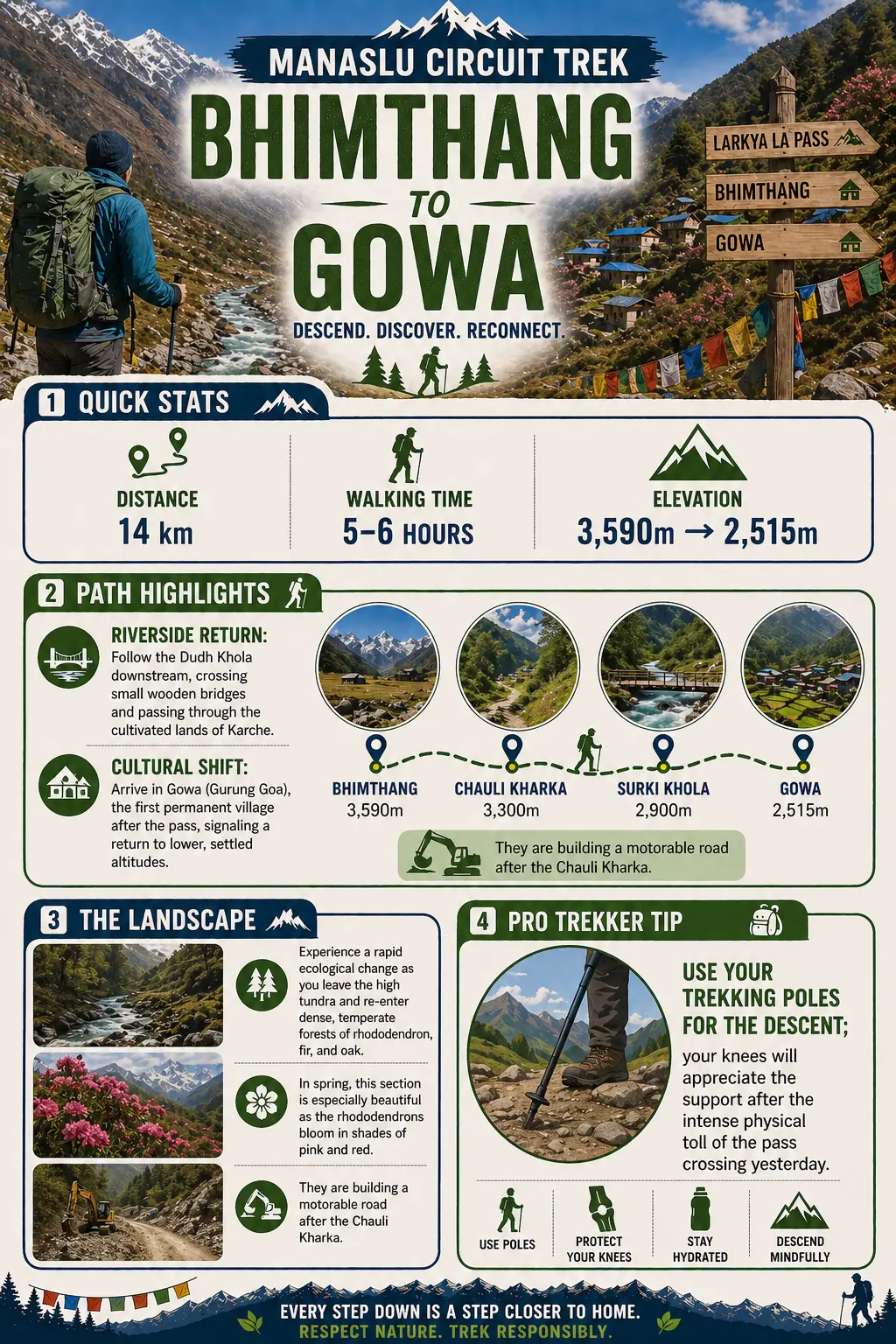 MANASLU CIRCUIT TREK

BHIMTHANG TO GOWA

DESCEND. DISCOVER. RECONNECT.

LARKYA LA PASS
BHIMTHANG
GOWA

1 QUICK STATS

DISTANCE
14 km

WALKING TIME
5–6 HOURS

ELEVATION
3,590m → 2,515m

2 PATH HIGHLIGHTS

RIVERSIDE RETURN:
Follow the Dudh Khola downstream, crossing small wooden bridges and passing through the cultivated lands of Karche.

CULTURAL SHIFT:
Arrive in Gowa (Gurung Goa), the first permanent village after the pass, signaling a return to lower, settled altitudes.

BHIMTHANG
3,590m

CHAULI KHARKA
3,300m

SURKI KHOLA
2,900m

GOWA
2,515m

They are building a motorable road after the Chauli Kharka.

3 THE LANDSCAPE

Experience a rapid ecological change as you leave the high tundra and re-enter dense, temperate forests of rhododendron, fir, and oak.

In spring, this section is especially beautiful as the rhododendrons bloom in shades of pink and red.

They are building a motorable road after the Chauli Kharka.

4 PRO TREKKER TIP

USE YOUR TREKKING POLES FOR THE DESCENT;
your knees will appreciate the support after the intense physical toll of the pass crossing yesterday.

USE POLES
PROTECT YOUR KNEES
STAY HYDRATED
DESCEND MINDFULLY

EVERY STEP DOWN IS A STEP CLOSER TO HOME.
RESPECT NATURE. TREK RESPONSIBLY.